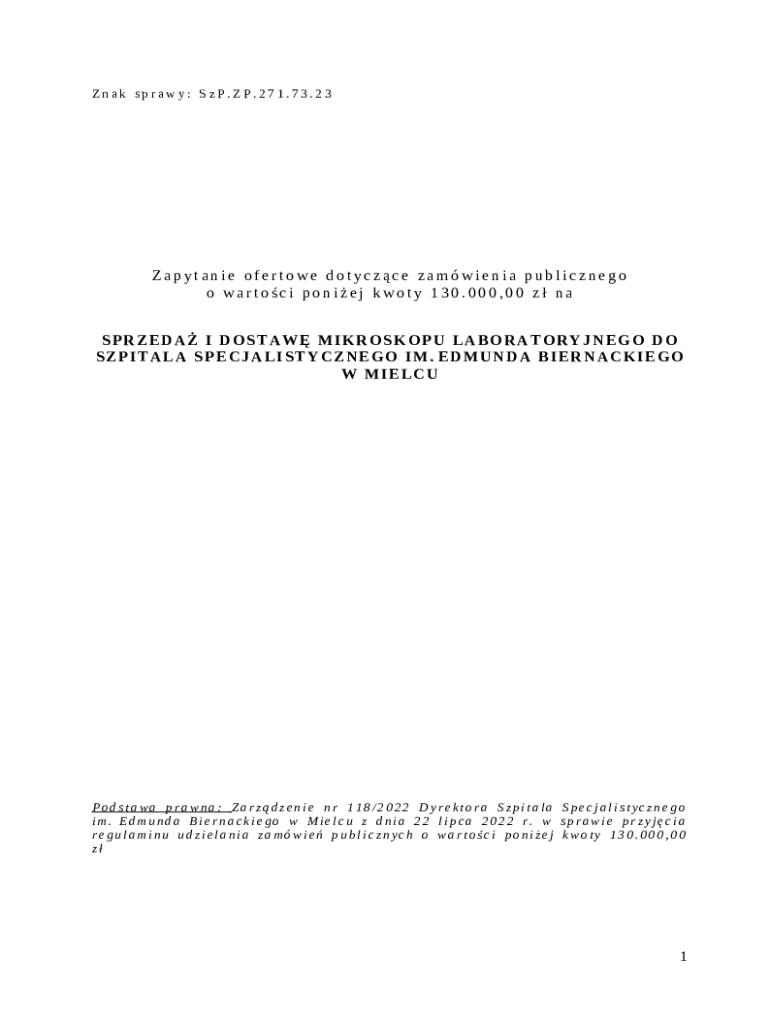 Znak sprawy: SzP.ZP.271.73.23

Zapytanie ofertowe dotyczące zamówienia publicznego
o wartości poniżej kwoty 130.000,00 zł na

SPRZEDAŻ I DOSTAWĘ MIKROSKOPU LABORATORYJNEGO DO SZPITALA SPECJALISTYCZNEGO IM. EDMUNDA BIERNACKIEGO W MIELCU

Podstawa prawna: Zarządzenie nr 118/2022 Dyrektora Szpitala Specjalistycznego im. Edmunda Biernackiego w Mielcu z dnia 22 lipca 2022 r. w sprawie przyjęcia regulaminu udzielania zamówień publicznych o wartości poniżej kwoty 130.000,00 zł

1